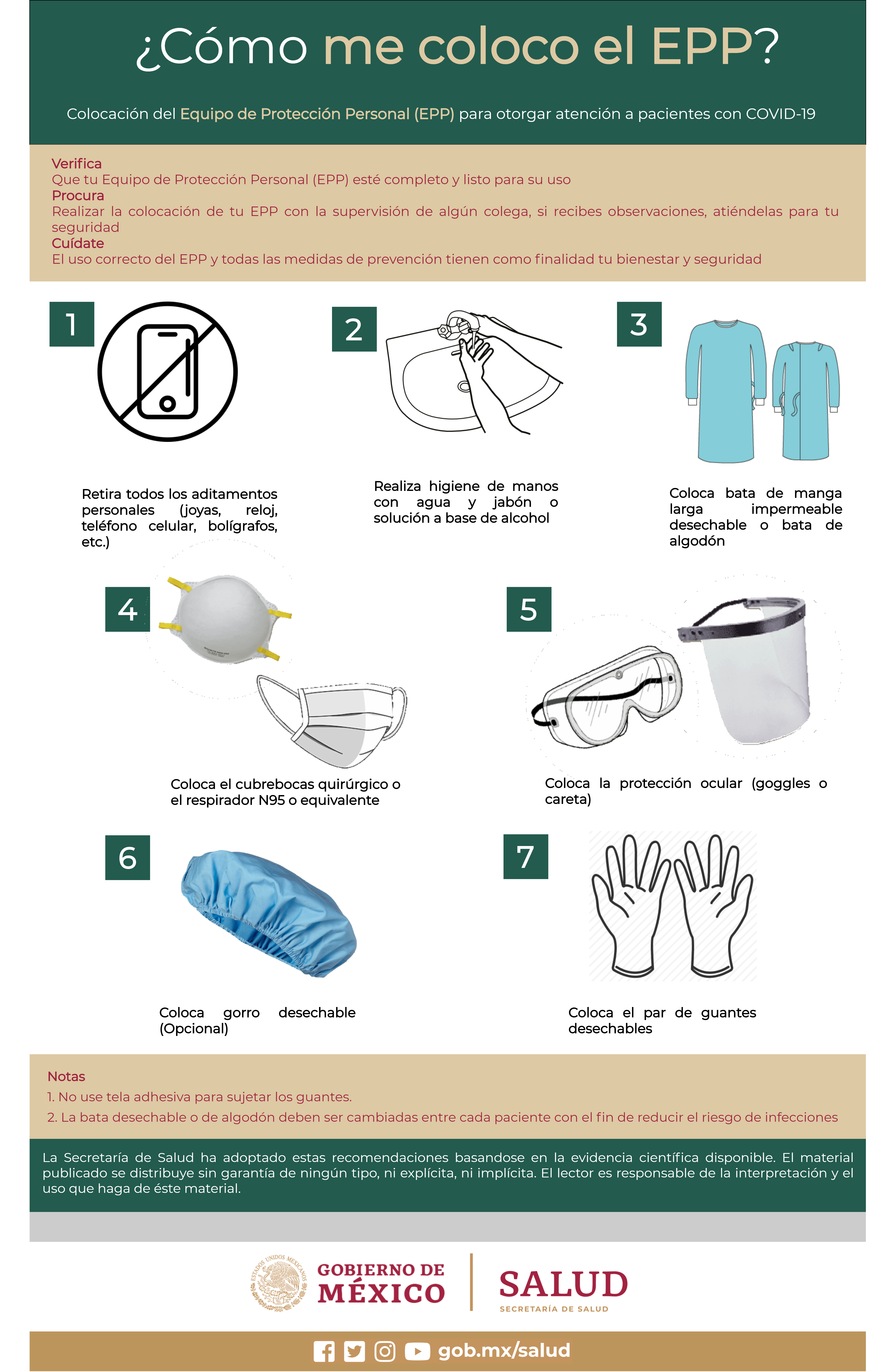 ¿Cómo me coloco el EPP?

Colocación del Equipo de Protección Personal (EPP) para otorgar atención a pacientes con COVID-19

Verifica
Que tu Equipo de Protección Personal (EPP) esté completo y listo para su uso
Procura
Realizar la colocación de tu EPP con la supervisión de algún colega, si recibes observaciones, atiéndelas para tu seguridad
Cuídate
El uso correcto del EPP y todas las medidas de prevención tienen como finalidad tu bienestar y seguridad

1
Retira todos los aditamentos personales (joyas, reloj, teléfono celular, bolígrafos, etc.)

2
Realiza higiene de manos con agua y jabón o solución a base de alcohol

3
Coloca bata de manga larga impermeable desechable o bata de algodón

4
Coloca el cubrebocas quirúrgico o el respirador N95 o equivalente

5
Coloca la protección ocular (goggles o careta)

6
Coloca gorro desechable (Opcional)

7
Coloca el par de guantes desechables

Notas
1. No use tela adhesiva para sujetar los guantes.
2. La bata desechable o de algodón deben ser cambiadas entre cada paciente con el fin de reducir el riesgo de infecciones

La Secretaría de Salud ha adoptado estas recomendaciones basandose en la evidencia científica disponible. El material publicado se distribuye sin garantía de ningún tipo, ni explícita, ni implícita. El lector es responsable de la interpretación y el uso que haga de éste material.

ESTADOS UNIDOS MEXICANOS
GOBIERNO DE MÉXICO
SALUD
SECRETARÍA DE SALUD

gob.mx/salud